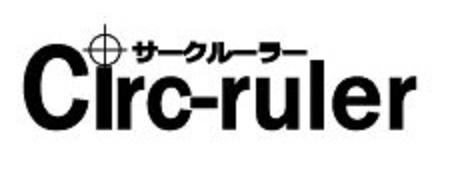 サークルーラー
Circ-ruler